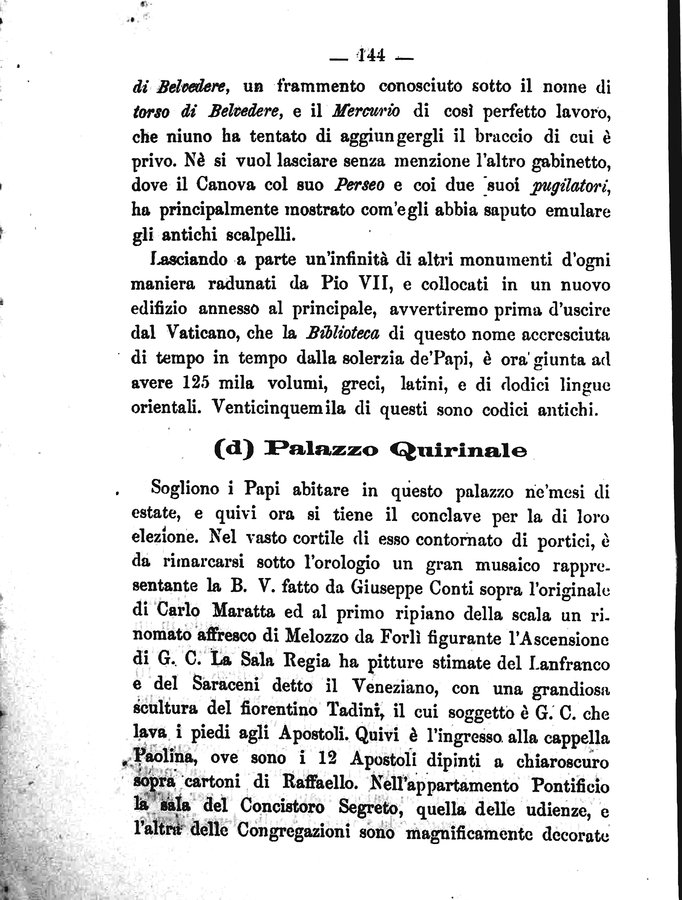 — 144 —

di Belvedere, un frammento conosciuto sotto il nome di torso di Belvedere, e il Mercurio di così perfetto lavoro, che niuno ha tentato di aggiungergli il braccio di cui è privo. Nè si vuol lasciare senza menzione l'altro gabinetto, dove il Canova col suo Perseo e coi due suoi pugilatori, ha principalmente mostrato com'egli abbia saputo emulare gli antichi scalpelli.

Lasciando a parte un'infinità di altri monumenti d'ogni maniera radunati da Pio VII, e collocati in un nuovo edifizio annesso al principale, avvertiremo prima d'uscire dal Vaticano, che la Biblioteca di questo nome accresciuta di tempo in tempo dalla solerzia de'Papi, è ora giunta ad avere 125 mila volumi, greci, latini, e di dodici lingue orientali. Venticinquemila di questi sono codici antichi.

(d) Palazzo Quirinale

Sogliono i Papi abitare in questo palazzo ne'mesi di estate, e quivi ora si tiene il conclave per la di loro elezione. Nel vasto cortile di esso contornato di portici, è da rimarcarsi sotto l'orologio un gran musaico rappresentante la B. V. fatto da Giuseppe Conti sopra l'originale di Carlo Maratta ed al primo ripiano della scala un rinomato affresco di Melozzo da Forlì figurante l'Ascensione di G. C. La Sala Regia ha pitture stimate del Lanfranco e del Saraceni detto il Veneziano, con una grandiosa scultura del fiorentino Tadini, il cui soggetto è G. C. che lava i piedi agli Apostoli. Quivi è l'ingresso alla cappella Paolina, ove sono i 12 Apostoli dipinti a chiaroscuro sopra cartoni di Raffaello. Nell'appartamento Pontificio la sala del Concistoro Segreto, quella delle udienze, e l'altra delle Congregazioni sono magnificamente decorate